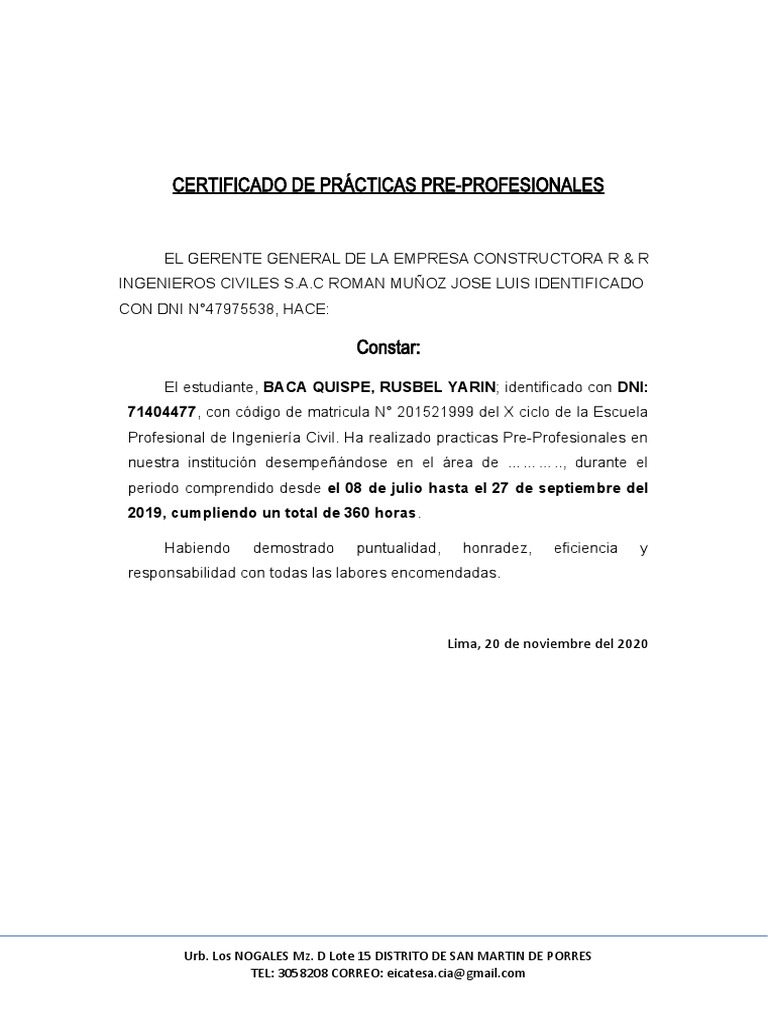 CERTIFICADO DE PRÁCTICAS PRE-PROFESIONALES

EL GERENTE GENERAL DE LA EMPRESA CONSTRUCTORA R & R INGENIEROS CIVILES S.A.C ROMAN MUÑOZ JOSE LUIS IDENTIFICADO CON DNI N°47975538, HACE:

Constar:

El estudiante, BACA QUISPE, RUSBEL YARIN; identificado con DNI: 71404477, con código de matricula N° 201521999 del X ciclo de la Escuela Profesional de Ingeniería Civil. Ha realizado practicas Pre-Profesionales en nuestra institución desempeñándose en el área de …………, durante el periodo comprendido desde el 08 de julio hasta el 27 de septiembre del 2019, cumpliendo un total de 360 horas.

Habiendo demostrado puntualidad, honradez, eficiencia y responsabilidad con todas las labores encomendadas.

Lima, 20 de noviembre del 2020

Urb. Los NOGALES Mz. D Lote 15 DISTRITO DE SAN MARTIN DE PORRES
TEL: 3058208 CORREO: eicatesa.cia@gmail.com